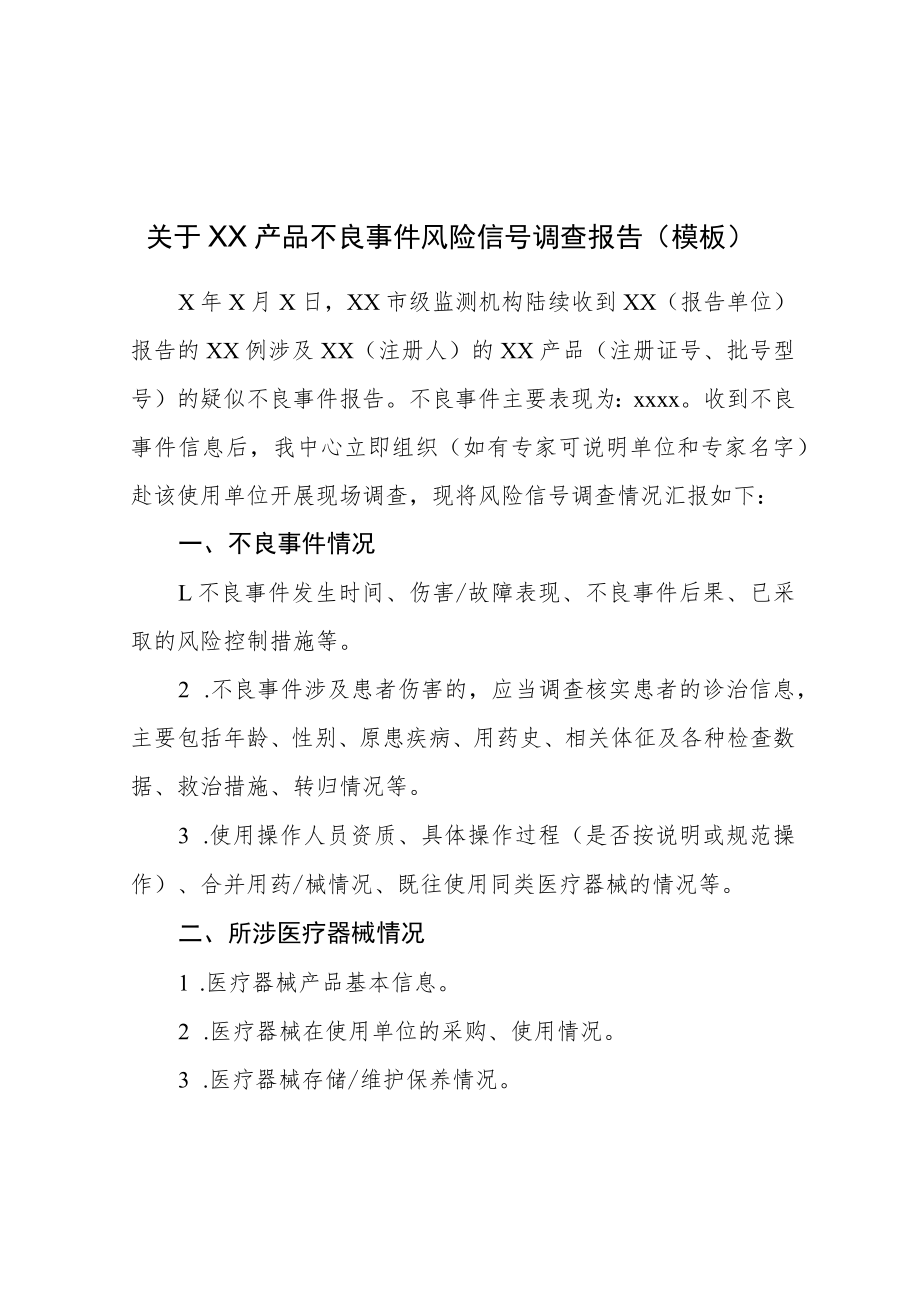 关于XX产品不良事件风险信号调查报告（模板）

X年X月X日，XX市级监测机构陆续收到XX（报告单位）报告的XX例涉及XX（注册人）的XX产品（注册证号、批号型号）的疑似不良事件报告。不良事件主要表现为：xxxx。收到不良事件信息后，我中心立即组织（如有专家可说明单位和专家名字）赴该使用单位开展现场调查，现将风险信号调查情况汇报如下：

一、不良事件情况

L不良事件发生时间、伤害/故障表现、不良事件后果、已采取的风险控制措施等。

2 .不良事件涉及患者伤害的，应当调查核实患者的诊治信息，主要包括年龄、性别、原患疾病、用药史、相关体征及各种检查数据、救治措施、转归情况等。

3 .使用操作人员资质、具体操作过程（是否按说明或规范操作）、合并用药/械情况、既往使用同类医疗器械的情况等。

二、所涉医疗器械情况

1 .医疗器械产品基本信息。

2 .医疗器械在使用单位的采购、使用情况。

3 .医疗器械存储/维护保养情况。